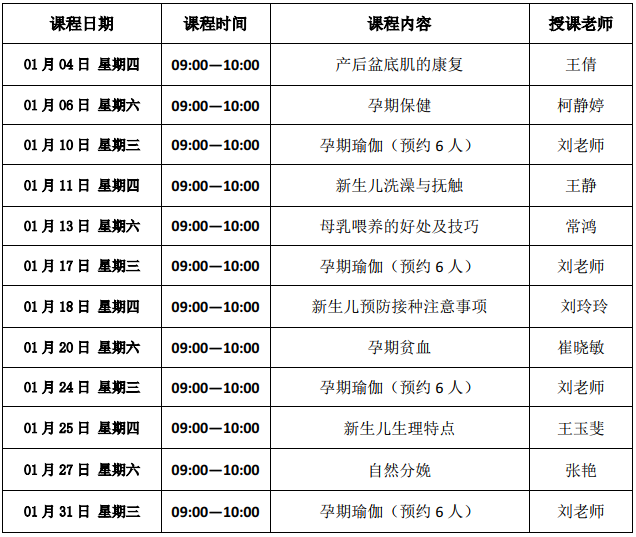 | 课程日期 | 课程时间 | 课程内容 | 授课老师 |
|---|---|---|---|
| 01 月 04 日 星期四 | 09:00—10:00 | 产后盆底肌的康复 | 王倩 |
| 01 月 06 日 星期六 | 09:00—10:00 | 孕期保健 | 柯静婷 |
| 01 月 10 日 星期三 | 09:00—10:00 | 孕期瑜伽（预约 6 人） | 刘老师 |
| 01 月 11 日 星期四 | 09:00—10:00 | 新生儿洗澡与抚触 | 王静 |
| 01 月 13 日 星期六 | 09:00—10:00 | 母乳喂养的好处及技巧 | 常鸿 |
| 01 月 17 日 星期三 | 09:00—10:00 | 孕期瑜伽（预约 6 人） | 刘老师 |
| 01 月 18 日 星期四 | 09:00—10:00 | 新生儿预防接种注意事项 | 刘玲玲 |
| 01 月 20 日 星期六 | 09:00—10:00 | 孕期贫血 | 崔晓敏 |
| 01 月 24 日 星期三 | 09:00—10:00 | 孕期瑜伽（预约 6 人） | 刘老师 |
| 01 月 25 日 星期四 | 09:00—10:00 | 新生儿生理特点 | 王玉斐 |
| 01 月 27 日 星期六 | 09:00—10:00 | 自然分娩 | 张艳 |
| 01 月 31 日 星期三 | 09:00—10:00 | 孕期瑜伽（预约 6 人） | 刘老师 |